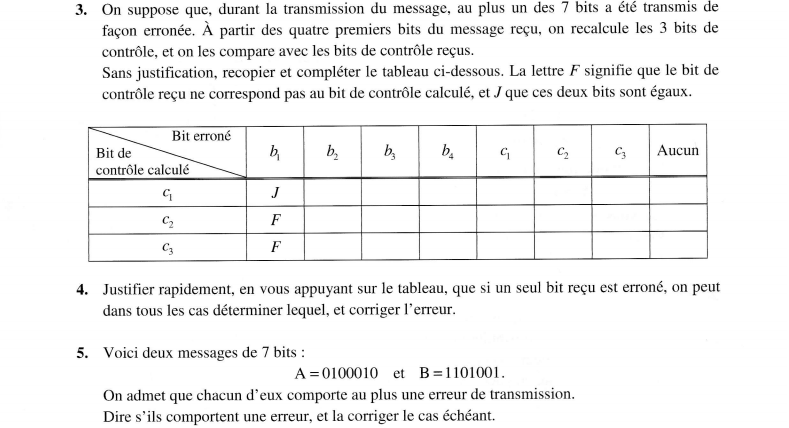 **3.** On suppose que, durant la transmission du message, au plus un des 7 bits a été transmis de façon erronée. À partir des quatre premiers bits du message reçu, on recalcule les 3 bits de contrôle, et on les compare avec les bits de contrôle reçus.
Sans justification, recopier et compléter le tableau ci-dessous. La lettre $F$ signifie que le bit de contrôle reçu ne correspond pas au bit de contrôle calculé, et $J$ que ces deux bits sont égaux.

| Bit erroné / Bit de contrôle calculé | $b_1$ | $b_2$ | $b_3$ | $b_4$ | $c_1$ | $c_2$ | $c_3$ | Aucun |
|---|---|---|---|---|---|---|---|---|
| $c_1$ | $J$ | | | | | | | |
| $c_2$ | $F$ | | | | | | | |
| $c_3$ | $F$ | | | | | | | |

**4.** Justifier rapidement, en vous appuyant sur le tableau, que si un seul bit reçu est erroné, on peut dans tous les cas déterminer lequel, et corriger l'erreur.

**5.** Voici deux messages de 7 bits :
$A = 0100010$ et $B = 1101001$.
On admet que chacun d'eux comporte au plus une erreur de transmission.
Dire s'ils comportent une erreur, et la corriger le cas échéant.